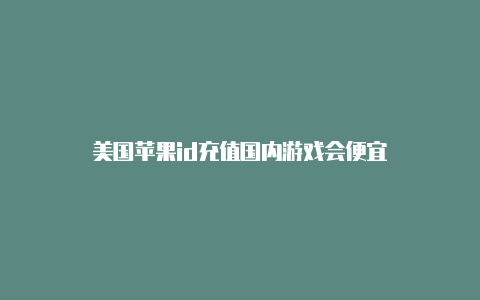 美国苹果id充值国内游戏会便宜